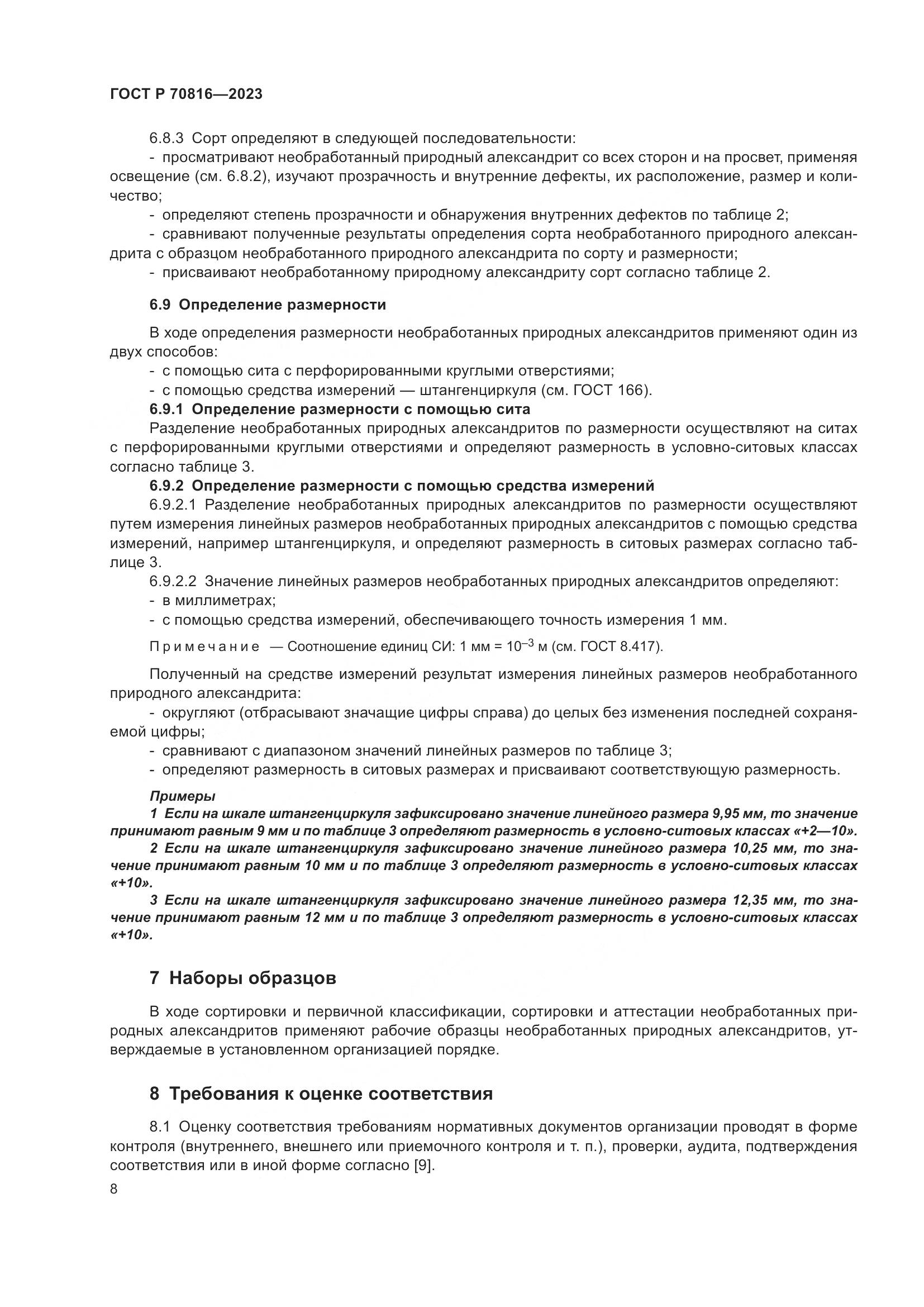 ГОСТ Р 70816—2023

6.8.3 Сорт определяют в следующей последовательности:

- просматривают необработанный природный александрит со всех сторон и на просвет, применяя освещение (см. 6.8.2), изучают прозрачность и внутренние дефекты, их расположение, размер и количество;

- определяют степень прозрачности и обнаружения внутренних дефектов по таблице 2;

- сравнивают полученные результаты определения сорта необработанного природного александрита с образцом необработанного природного александрита по сорту и размерности;

- присваивают необработанному природному александриту сорт согласно таблице 2.

6.9 Определение размерности

В ходе определения размерности необработанных природных александритов применяют один из двух способов:

- с помощью сита с перфорированными круглыми отверстиями;

- с помощью средства измерений — штангенциркуля (см. ГОСТ 166).

6.9.1 Определение размерности с помощью сита

Разделение необработанных природных александритов по размерности осуществляют на ситах с перфорированными круглыми отверстиями и определяют размерность в условно-ситовых классах согласно таблице 3.

6.9.2 Определение размерности с помощью средства измерений

6.9.2.1 Разделение необработанных природных александритов по размерности осуществляют путем измерения линейных размеров необработанных природных александритов с помощью средства измерений, например штангенциркуля, и определяют размерность в ситовых размерах согласно таблице 3.

6.9.2.2 Значение линейных размеров необработанных природных александритов определяют:

- в миллиметрах;

- с помощью средства измерений, обеспечивающего точность измерения 1 мм.

Примечание — Соотношение единиц СИ: 1 мм = $10^{-3}$ м (см. ГОСТ 8.417).

Полученный на средстве измерений результат измерения линейных размеров необработанного природного александрита:

- округляют (отбрасывают значащие цифры справа) до целых без изменения последней сохраняемой цифры;

- сравнивают с диапазоном значений линейных размеров по таблице 3;

- определяют размерность в ситовых размерах и присваивают соответствующую размерность.

Примеры

1 Если на шкале штангенциркуля зафиксировано значение линейного размера 9,95 мм, то значение принимают равным 9 мм и по таблице 3 определяют размерность в условно-ситовых классах «+2—10».

2 Если на шкале штангенциркуля зафиксировано значение линейного размера 10,25 мм, то значение принимают равным 10 мм и по таблице 3 определяют размерность в условно-ситовых классах «+10».

3 Если на шкале штангенциркуля зафиксировано значение линейного размера 12,35 мм, то значение принимают равным 12 мм и по таблице 3 определяют размерность в условно-ситовых классах «+10».

7 Наборы образцов

В ходе сортировки и первичной классификации, сортировки и аттестации необработанных природных александритов применяют рабочие образцы необработанных природных александритов, утверждаемые в установленном организацией порядке.

8 Требования к оценке соответствия

8.1 Оценку соответствия требованиям нормативных документов организации проводят в форме контроля (внутреннего, внешнего или приемочного контроля и т. п.), проверки, аудита, подтверждения соответствия или в иной форме согласно [9].

8